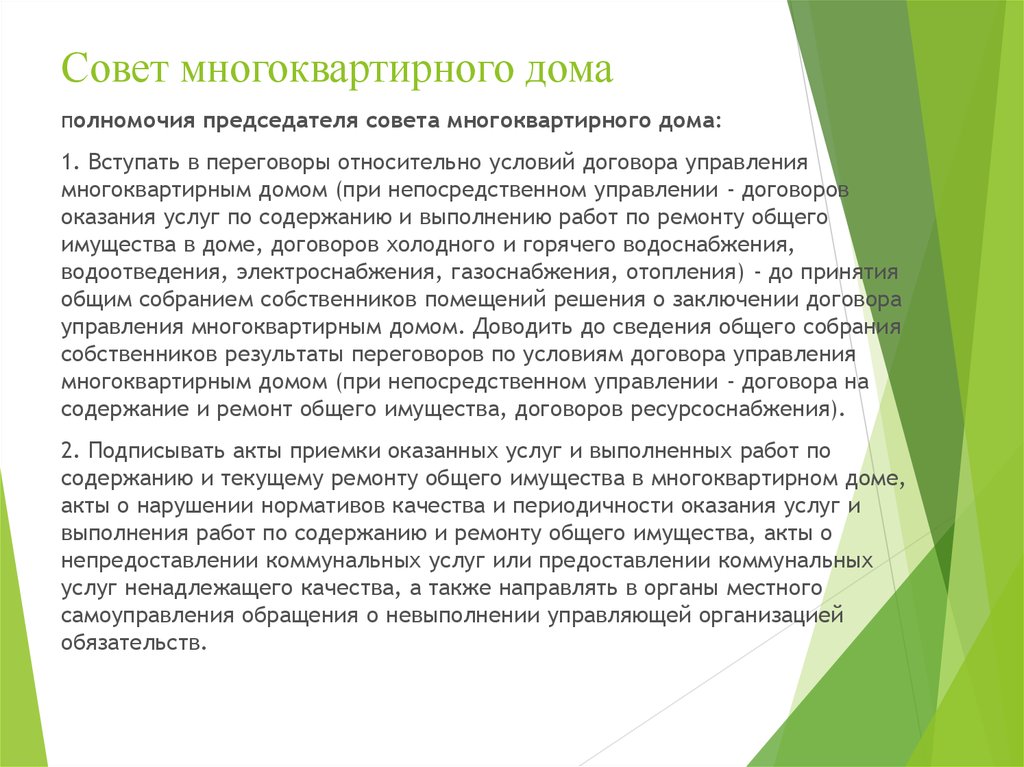 Совет многоквартирного дома

полномочия председателя совета многоквартирного дома:

1. Вступать в переговоры относительно условий договора управления многоквартирным домом (при непосредственном управлении - договоров оказания услуг по содержанию и выполнению работ по ремонту общего имущества в доме, договоров холодного и горячего водоснабжения, водоотведения, электроснабжения, газоснабжения, отопления) - до принятия общим собранием собственников помещений решения о заключении договора управления многоквартирным домом. Доводить до сведения общего собрания собственников результаты переговоров по условиям договора управления многоквартирным домом (при непосредственном управлении - договора на содержание и ремонт общего имущества, договоров ресурсоснабжения).

2. Подписывать акты приемки оказанных услуг и выполненных работ по содержанию и текущему ремонту общего имущества в многоквартирном доме, акты о нарушении нормативов качества и периодичности оказания услуг и выполнения работ по содержанию и ремонту общего имущества, акты о непредоставлении коммунальных услуг или предоставлении коммунальных услуг ненадлежащего качества, а также направлять в органы местного самоуправления обращения о невыполнении управляющей организацией обязательств.